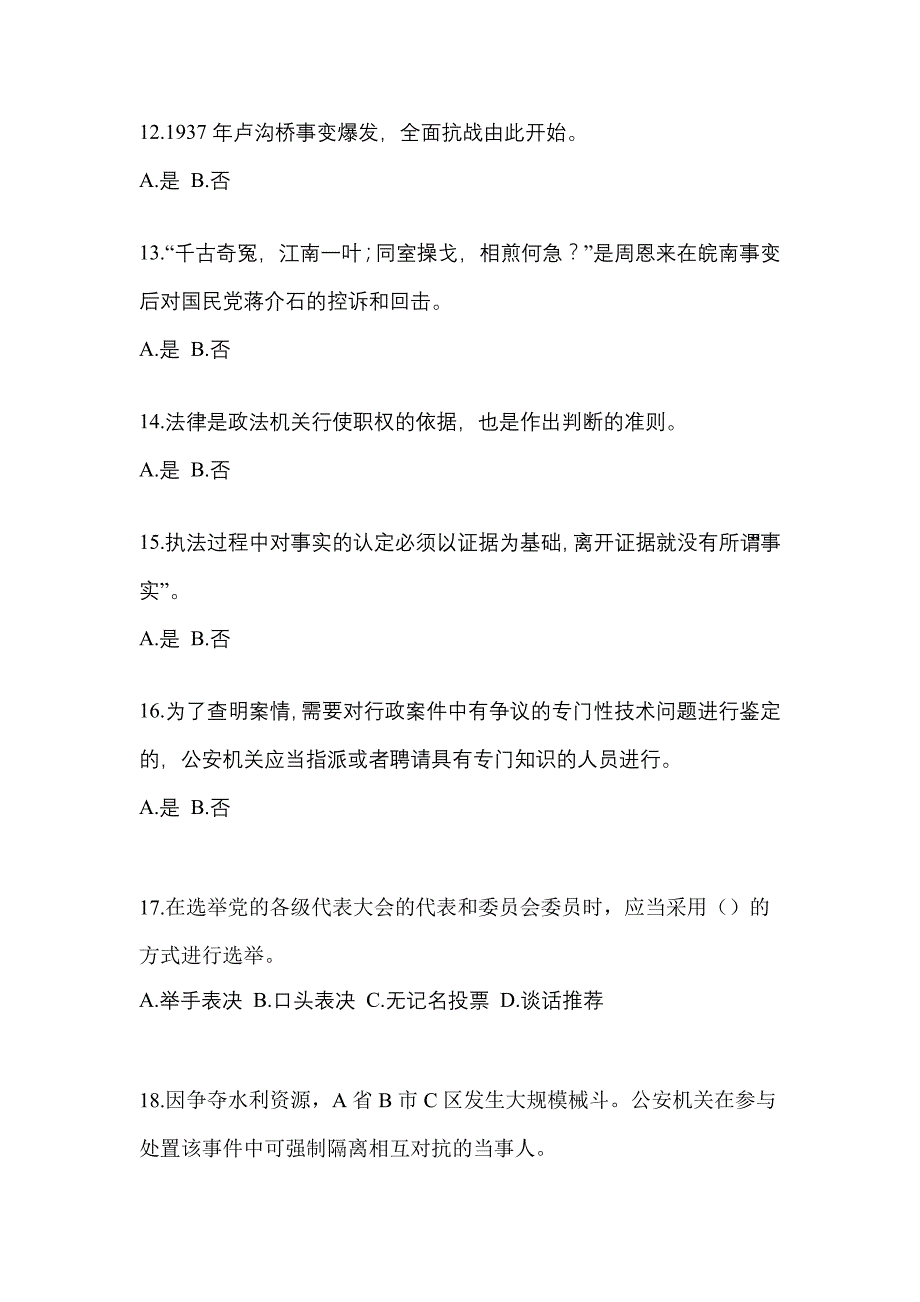 12.1937 年卢沟桥事变爆发，全面抗战由此开始。

A.是 B.否

13.“千古奇冤，江南一叶；同室操戈，相煎何急？”是周恩来在皖南事变后对国民党蒋介石的控诉和回击。

A.是 B.否

14.法律是政法机关行使职权的依据，也是作出判断的准则。

A.是 B.否

15.执法过程中对事实的认定必须以证据为基础，离开证据就没有所谓事实”。

A.是 B.否

16.为了查明案情，需要对行政案件中有争议的专门性技术问题进行鉴定的，公安机关应当指派或者聘请具有专门知识的人员进行。

A.是 B.否

17.在选举党的各级代表大会的代表和委员会委员时，应当采用（）的方式进行选举。

A.举手表决 B.口头表决 C.无记名投票 D.谈话推荐

18.因争夺水利资源，A 省 B 市 C 区发生大规模械斗。公安机关在参与处置该事件中可强制隔离相互对抗的当事人。